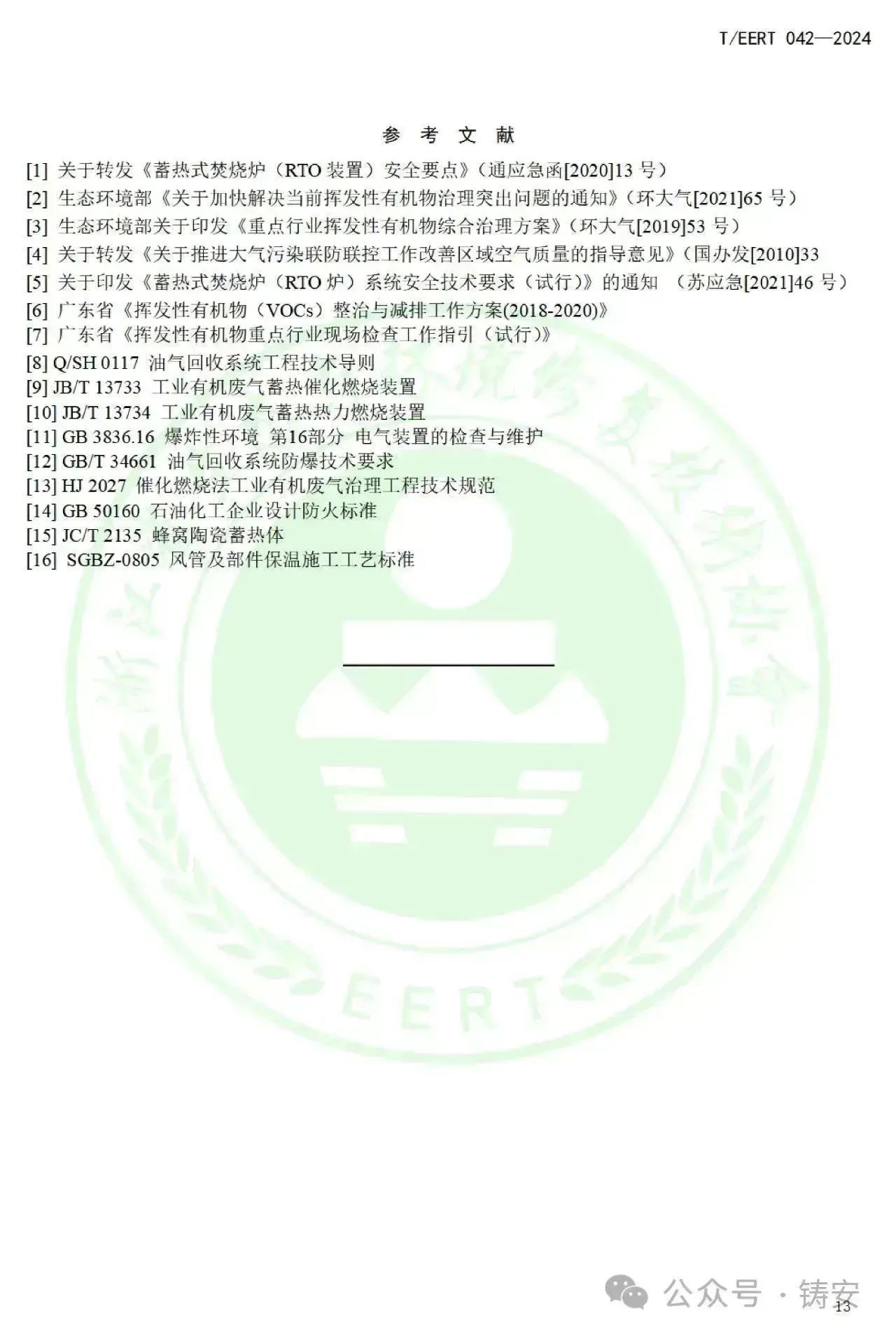 T/EERT 042—2024

参 考 文 献

[1] 关于转发《蓄热式焚烧炉（RTO 装置）安全要点》（通应急函[2020]13 号）
[2] 生态环境部《关于加快解决当前挥发性有机物治理突出问题的通知》（环大气[2021]65 号）
[3] 生态环境部关于印发《重点行业挥发性有机物综合治理方案》（环大气[2019]53 号）
[4] 关于转发《关于推进大气污染联防联控工作改善区域空气质量的指导意见》（国办发[2010]33
[5] 关于印发《蓄热式焚烧炉（RTO 炉）系统安全技术要求（试行）》的通知 （苏应急[2021]46 号）
[6] 广东省《挥发性有机物（VOCs）整治与减排工作方案(2018-2020)》
[7] 广东省《挥发性有机物重点行业现场检查工作指引（试行）》
[8] Q/SH 0117 油气回收系统工程技术导则
[9] JB/T 13733 工业有机废气蓄热催化燃烧装置
[10] JB/T 13734 工业有机废气蓄热热力燃烧装置
[11] GB 3836.16 爆炸性环境 第16部分 电气装置的检查与维护
[12] GB/T 34661 油气回收系统防爆技术要求
[13] HJ 2027 催化燃烧法工业有机废气治理工程技术规范
[14] GB 50160 石油化工企业设计防火标准
[15] JC/T 2135 蜂窝陶瓷蓄热体
[16] SGBZ-0805 风管及部件保温施工工艺标准

浙江省环境修复技术协会
EERT

公众号 · 铸安
13